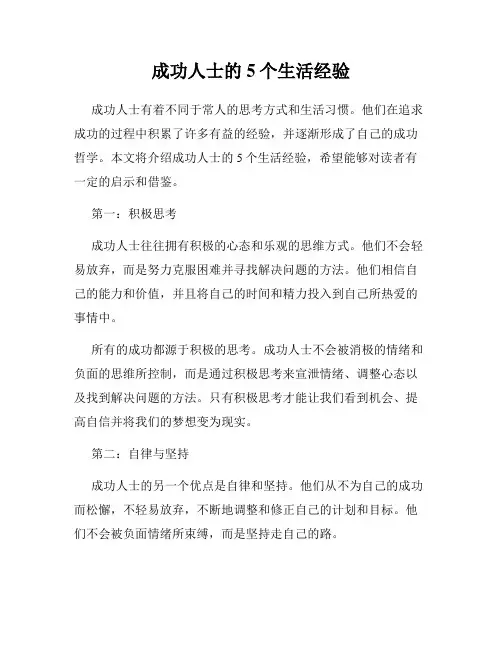 成功人士的 5 个生活经验

成功人士有着不同于常人的思考方式和生活习惯。他们在追求成功的过程中积累了许多有益的经验，并逐渐形成了自己的成功哲学。本文将介绍成功人士的 5 个生活经验，希望能够对读者有一定的启示和借鉴。

第一：积极思考

成功人士往往拥有积极的心态和乐观的思维方式。他们不会轻易放弃，而是努力克服困难并寻找解决问题的方法。他们相信自己的能力和价值，并且将自己的时间和精力投入到自己所热爱的事情中。

所有的成功都源于积极的思考。成功人士不会被消极的情绪和负面的思维所控制，而是通过积极思考来宣泄情绪、调整心态以及找到解决问题的方法。只有积极思考才能让我们看到机会、提高自信并将我们的梦想变为现实。

第二：自律与坚持

成功人士的另一个优点是自律和坚持。他们从不为自己的成功而松懈，不轻易放弃，不断地调整和修正自己的计划和目标。他们不会被负面情绪所束缚，而是坚持走自己的路。